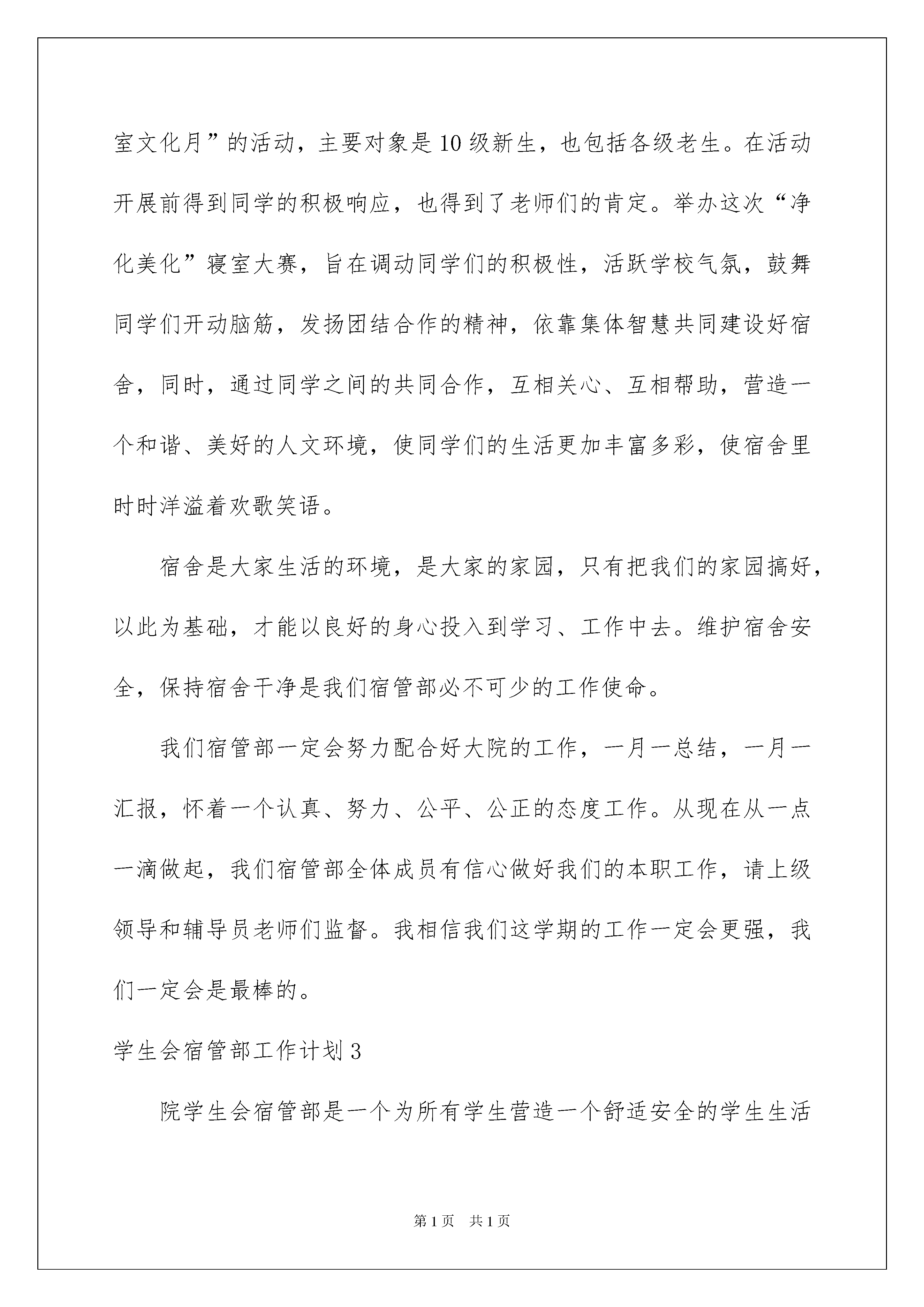 室文化月”的活动，主要对象是10级新生，也包括各级老生。在活动开展前得到同学的积极响应，也得到了老师们的肯定。举办这次“净化美化”寝室大赛，旨在调动同学们的积极性，活跃学校气氛，鼓舞同学们开动脑筋，发扬团结合作的精神，依靠集体智慧共同建设好宿舍，同时，通过同学之间的共同合作，互相关心、互相帮助，营造一个和谐、美好的人文环境，使同学们的生活更加丰富多彩，使宿舍里时时洋溢着欢歌笑语。

宿舍是大家生活的环境，是大家的家园，只有把我们的家园搞好，以此为基础，才能以良好的身心投入到学习、工作中去。维护宿舍安全，保持宿舍干净是我们宿管部必不可少的工作使命。

我们宿管部一定会努力配合好大院的工作，一月一总结，一月一汇报，怀着一个认真、努力、公平、公正的态度工作。从现在从一点一滴做起，我们宿管部全体成员有信心做好我们的本职工作，请上级领导和辅导员老师们监督。我相信我们这学期的工作一定会更强，我们一定会是最棒的。

学生会宿管部工作计划3

院学生会宿管部是一个为所有学生营造一个舒适安全的学生生活

第1页 共1页